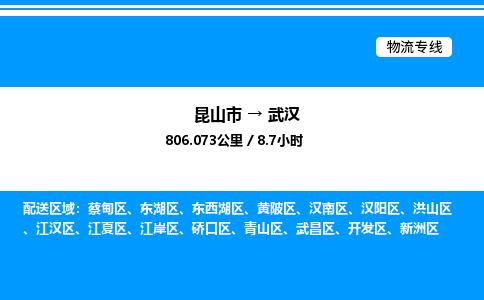 物流专线

昆山市 → 武汉

806.073公里 / 8.7小时

配送区域：蔡甸区、东湖区、东西湖区、黄陂区、汉南区、汉阳区、洪山区、江汉区、江夏区、江岸区、硚口区、青山区、武昌区、开发区、新洲区